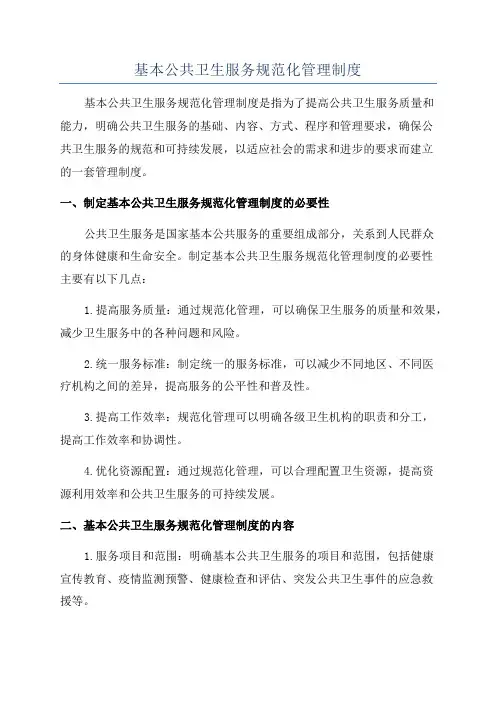 基本公共卫生服务规范化管理制度

基本公共卫生服务规范化管理制度是指为了提高公共卫生服务质量和能力，明确公共卫生服务的基础、内容、方式、程序和管理要求，确保公共卫生服务的规范和可持续发展，以适应社会的需求和进步的要求而建立的一套管理制度。

一、制定基本公共卫生服务规范化管理制度的必要性

公共卫生服务是国家基本公共服务的重要组成部分，关系到人民群众的身体健康和生命安全。制定基本公共卫生服务规范化管理制度的必要性主要有以下几点：

1.提高服务质量：通过规范化管理，可以确保卫生服务的质量和效果，减少卫生服务中的各种问题和风险。

2.统一服务标准：制定统一的服务标准，可以减少不同地区、不同医疗机构之间的差异，提高服务的公平性和普及性。

3.提高工作效率：规范化管理可以明确各级卫生机构的职责和分工，提高工作效率和协调性。

4.优化资源配置：通过规范化管理，可以合理配置卫生资源，提高资源利用效率和公共卫生服务的可持续发展。

二、基本公共卫生服务规范化管理制度的内容

1.服务项目和范围：明确基本公共卫生服务的项目和范围，包括健康宣传教育、疫情监测预警、健康检查和评估、突发公共卫生事件的应急救援等。